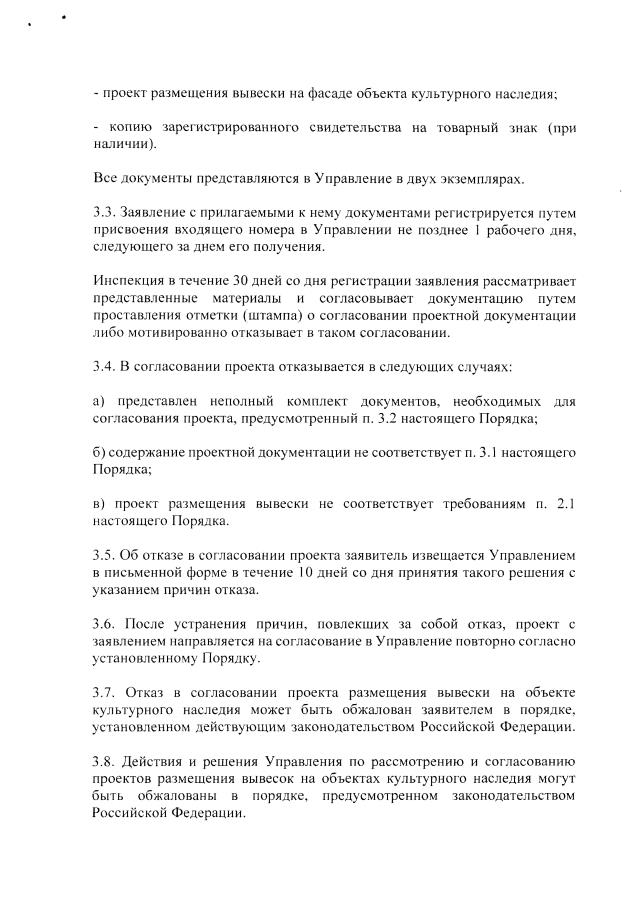 - проект размещения вывески на фасаде объекта культурного наследия;

- копию зарегистрированного свидетельства на товарный знак (при наличии).

Все документы представляются в Управление в двух экземплярах.

3.3. Заявление с прилагаемыми к нему документами регистрируется путем присвоения входящего номера в Управлении не позднее 1 рабочего дня, следующего за днем его получения.

Инспекция в течение 30 дней со дня регистрации заявления рассматривает представленные материалы и согласовывает документацию путем проставления отметки (штампа) о согласовании проектной документации либо мотивированно отказывает в таком согласовании.

3.4. В согласовании проекта отказывается в следующих случаях:

а) представлен неполный комплект документов, необходимых для согласования проекта, предусмотренный п. 3.2 настоящего Порядка;

б) содержание проектной документации не соответствует п. 3.1 настоящего Порядка;

в) проект размещения вывески не соответствует требованиям п. 2.1 настоящего Порядка.

3.5. Об отказе в согласовании проекта заявитель извещается Управлением в письменной форме в течение 10 дней со дня принятия такого решения с указанием причин отказа.

3.6. После устранения причин, повлекших за собой отказ, проект с заявлением направляется на согласование в Управление повторно согласно установленному Порядку.

3.7. Отказ в согласовании проекта размещения вывески на объекте культурного наследия может быть обжалован заявителем в порядке, установленном действующим законодательством Российской Федерации.

3.8. Действия и решения Управления по рассмотрению и согласованию проектов размещения вывесок на объектах культурного наследия могут быть обжалованы в порядке, предусмотренном законодательством Российской Федерации.